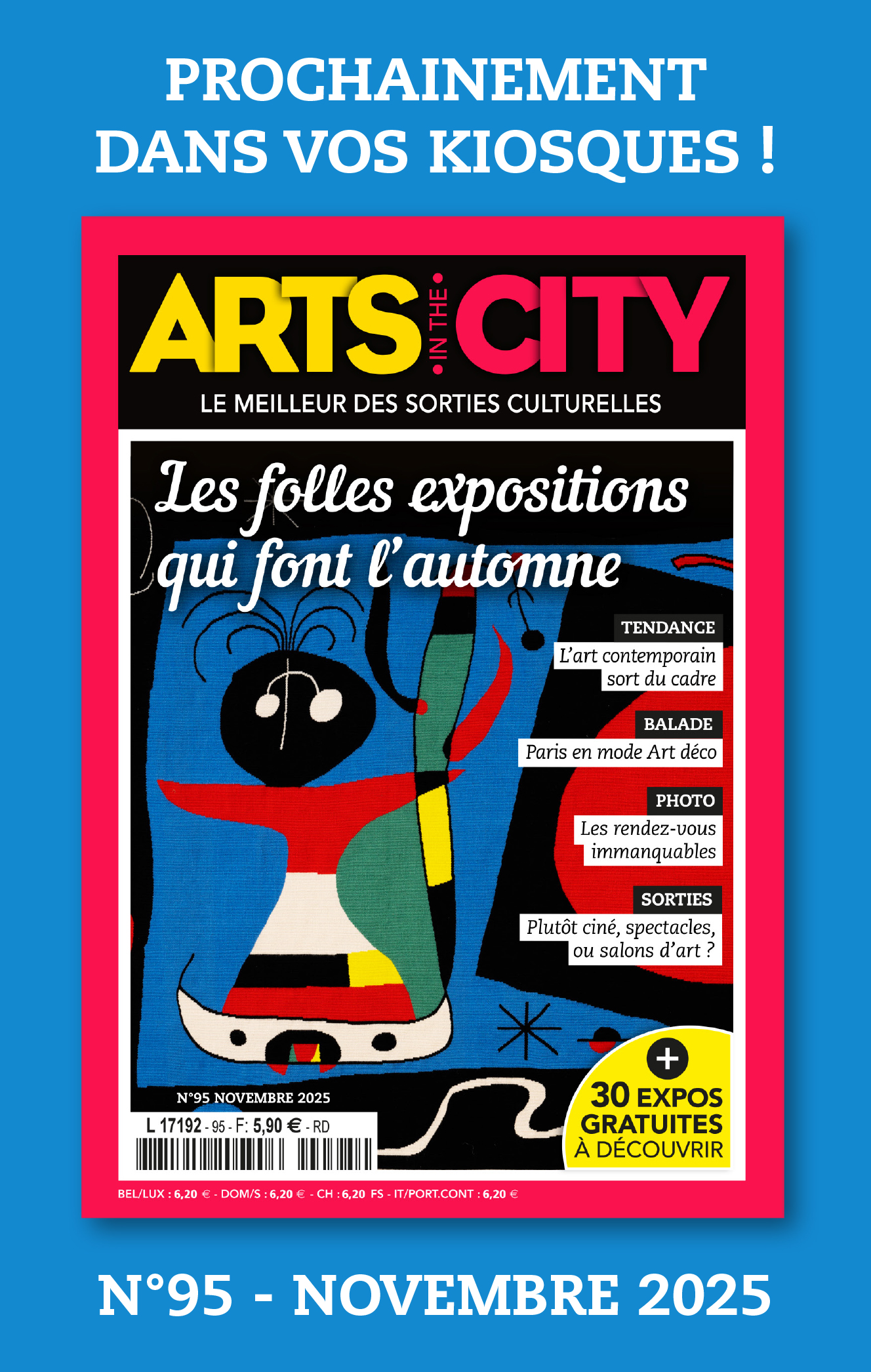 PROCHAINEMENT DANS VOS KIOSQUES !

ARTS IN THE CITY

LE MEILLEUR DES SORTIES CULTURELLES

Les folles expositions qui font l'automne

TENDANCE

L'art contemporain sort du cadre

BALADE

Paris en mode Art déco

PHOTO

Les rendez-vous immanquables

SORTIES

Plutôt ciné, spectacles, ou salons d'art ?

N°95 NOVEMBRE 2025

L 17192 - 95 - F: 5,90 € - RD

+
30 EXPOS GRATUITES À DÉCOUVRIR

BEL/LUX : 6,20 € - DOM/S : 6,20 € - CH : 6,20 FS - IT/PORT.CONT : 6,20 €

N°95 - NOVEMBRE 2025